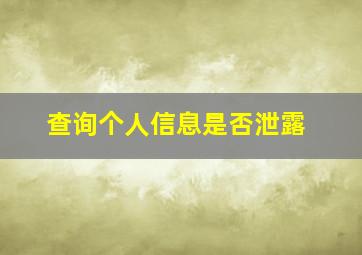 查询个人信息是否泄露